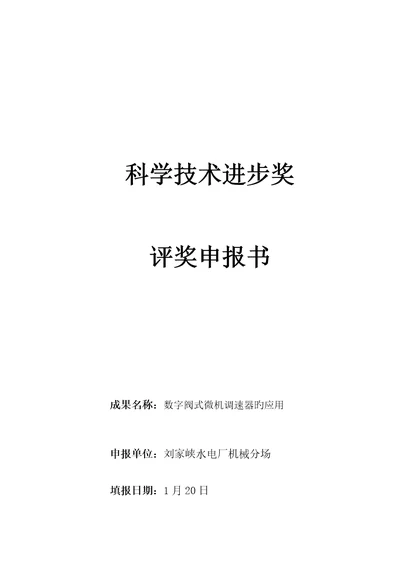 科学技术进步奖

评奖申报书

成果名称：数字阀式微机调速器旳应用

申报单位：刘家峡水电厂机械分场

填报日期：1 月 20 日